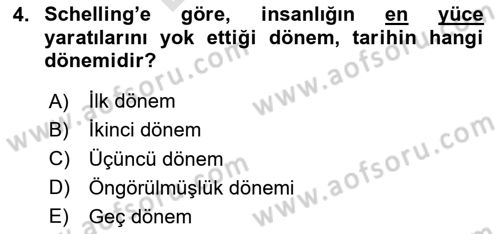 4. Schelling'e göre, insanlığın en yüce yaratılarını yok ettiği dönem, tarihin hangi dönemidir?

A) İlk dönem
B) İkinci dönem
C) Üçüncü dönem
D) Öngörülmüşlük dönemi
E) Geç dönem

www.aofsoru.com
www.aofsoru.com
www.aofsoru.com
www.aofsoru.com
www.aofsoru.com